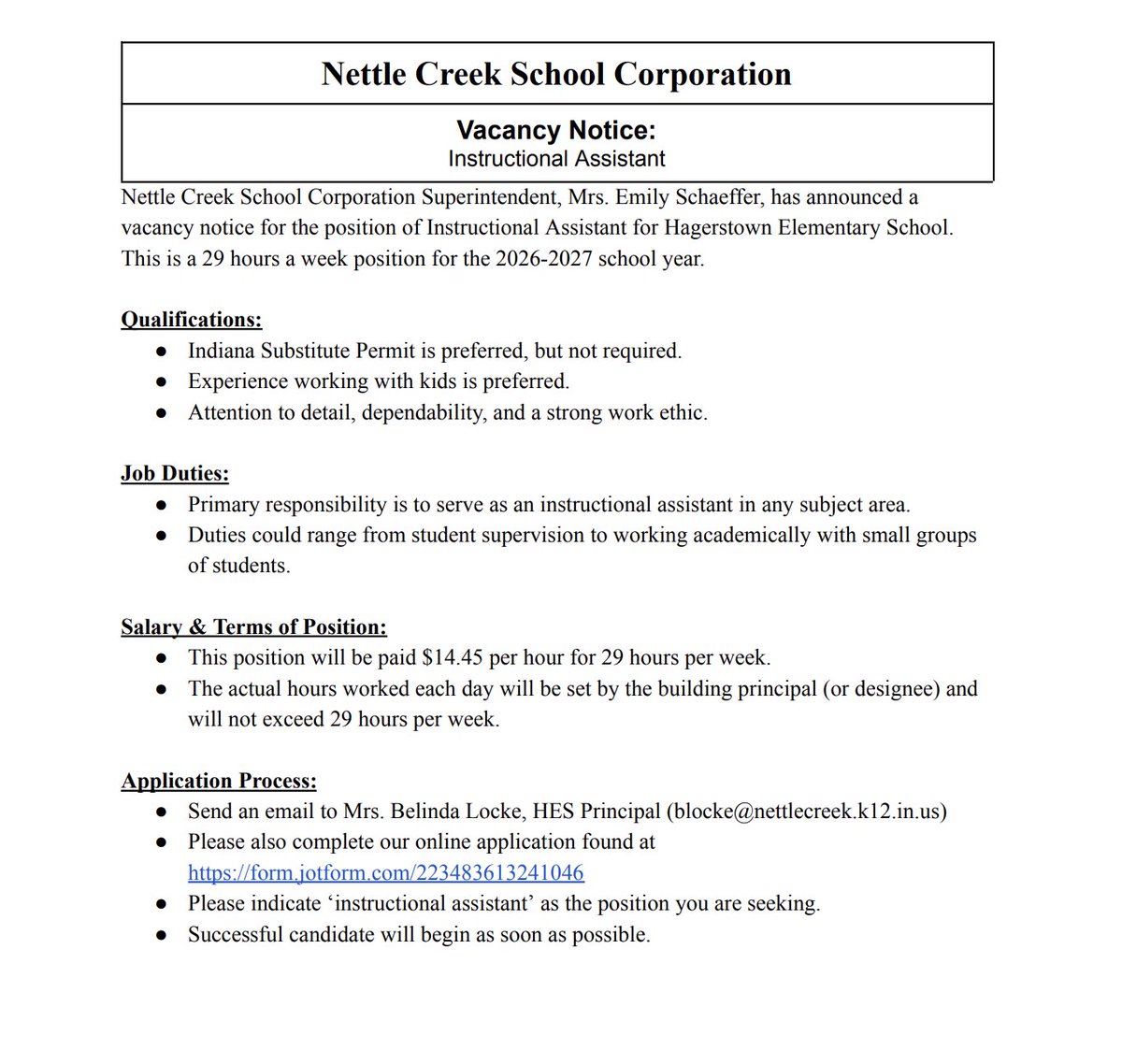 Nettle Creek School Corporation

Vacancy Notice:
Instructional Assistant

Nettle Creek School Corporation Superintendent, Mrs. Emily Schaeffer, has announced a vacancy notice for the position of Instructional Assistant for Hagerstown Elementary School. This is a 29 hours a week position for the 2026-2027 school year.

Qualifications:
• Indiana Substitute Permit is preferred, but not required.
• Experience working with kids is preferred.
• Attention to detail, dependability, and a strong work ethic.

Job Duties:
• Primary responsibility is to serve as an instructional assistant in any subject area.
• Duties could range from student supervision to working academically with small groups of students.

Salary & Terms of Position:
• This position will be paid $14.45 per hour for 29 hours per week.
• The actual hours worked each day will be set by the building principal (or designee) and will not exceed 29 hours per week.

Application Process:
• Send an email to Mrs. Belinda Locke, HES Principal (blocke@nettlecreek.k12.in.us)
• Please also complete our online application found at https://form.jotform.com/223483613241046
• Please indicate 'instructional assistant' as the position you are seeking.
• Successful candidate will begin as soon as possible.